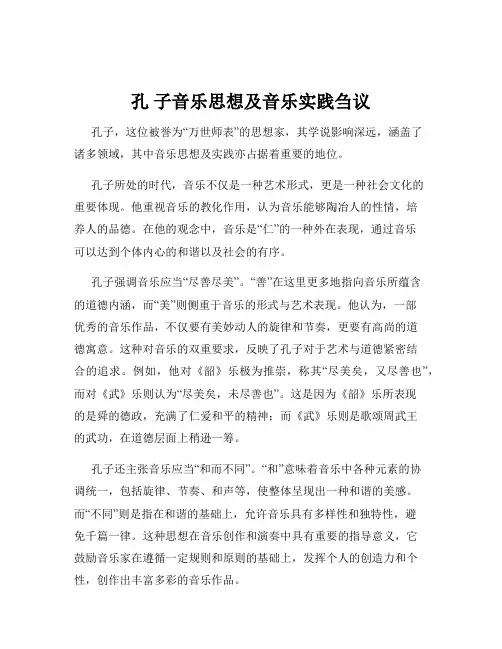 孔 子音乐思想及音乐实践刍议

孔子，这位被誉为“万世师表”的思想家，其学说影响深远，涵盖了诸多领域，其中音乐思想及实践亦占据着重要的地位。

孔子所处的时代，音乐不仅是一种艺术形式，更是一种社会文化的重要体现。他重视音乐的教化作用，认为音乐能够陶冶人的性情，培养人的品德。在他的观念中，音乐是“仁”的一种外在表现，通过音乐可以达到个体内心的和谐以及社会的有序。

孔子强调音乐应当“尽善尽美”。“善”在这里更多地指向音乐所蕴含的道德内涵，而“美”则侧重于音乐的形式与艺术表现。他认为，一部优秀的音乐作品，不仅要有美妙动人的旋律和节奏，更要有高尚的道德寓意。这种对音乐的双重要求，反映了孔子对于艺术与道德紧密结合的追求。例如，他对《韶》乐极为推崇，称其“尽美矣，又尽善也”，而对《武》乐则认为“尽美矣，未尽善也”。这是因为《韶》乐所表现的是舜的德政，充满了仁爱和平的精神；而《武》乐则是歌颂周武王的武功，在道德层面上稍逊一筹。

孔子还主张音乐应当“和而不同”。“和”意味着音乐中各种元素的协调统一，包括旋律、节奏、和声等，使整体呈现出一种和谐的美感。而“不同”则是指在和谐的基础上，允许音乐具有多样性和独特性，避免千篇一律。这种思想在音乐创作和演奏中具有重要的指导意义，它鼓励音乐家在遵循一定规则和原则的基础上，发挥个人的创造力和个性，创作出丰富多彩的音乐作品。